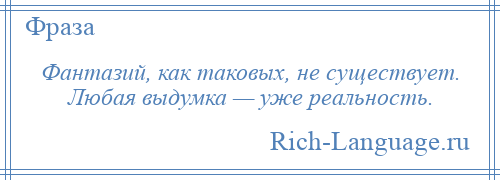 Фраза

Фантазий, как таковых, не существует. Любая выдумка — уже реальность.

Rich-Language.ru